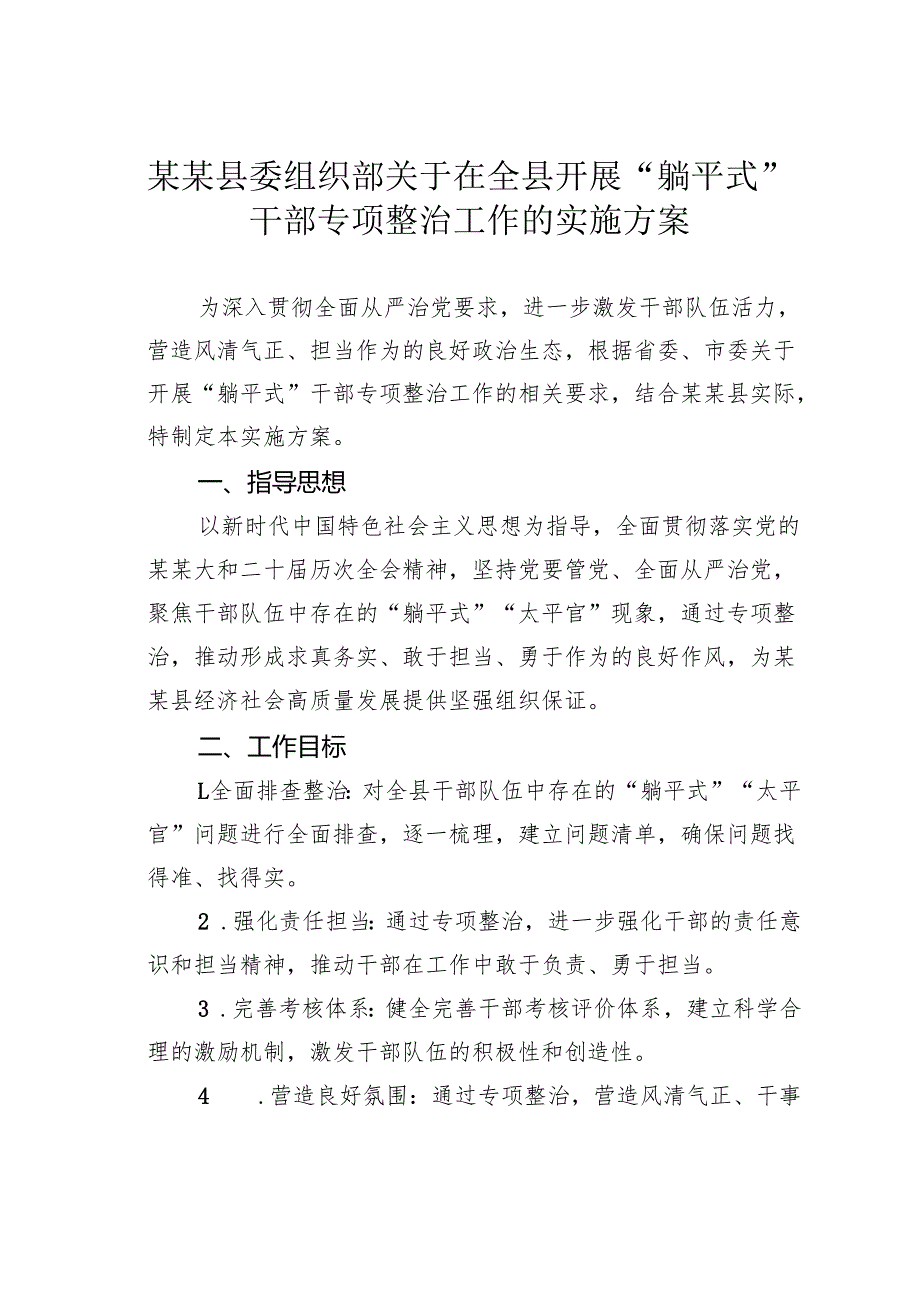 某某县委组织部关于在全县开展“躺平式”干部专项整治工作的实施方案

为深入贯彻全面从严治党要求，进一步激发干部队伍活力，营造风清气正、担当作为的良好政治生态，根据省委、市委关于开展“躺平式”干部专项整治工作的相关要求，结合某某县实际，特制定本实施方案。

一、指导思想

以新时代中国特色社会主义思想为指导，全面贯彻落实党的某某大和二十届历次全会精神，坚持党要管党、全面从严治党，聚焦干部队伍中存在的“躺平式”“太平官”现象，通过专项整治，推动形成求真务实、敢于担当、勇于作为的良好作风，为某某县经济社会高质量发展提供坚强组织保证。

二、工作目标

L全面排查整治：对全县干部队伍中存在的“躺平式”“太平官”问题进行全面排查，逐一梳理，建立问题清单，确保问题找得准、找得实。

2．强化责任担当：通过专项整治，进一步强化干部的责任意识和担当精神，推动干部在工作中敢于负责、勇于担当。

3．完善考核体系：健全完善干部考核评价体系，建立科学合理的激励机制，激发干部队伍的积极性和创造性。

4　．营造良好氛围：通过专项整治，营造风清气正、干事